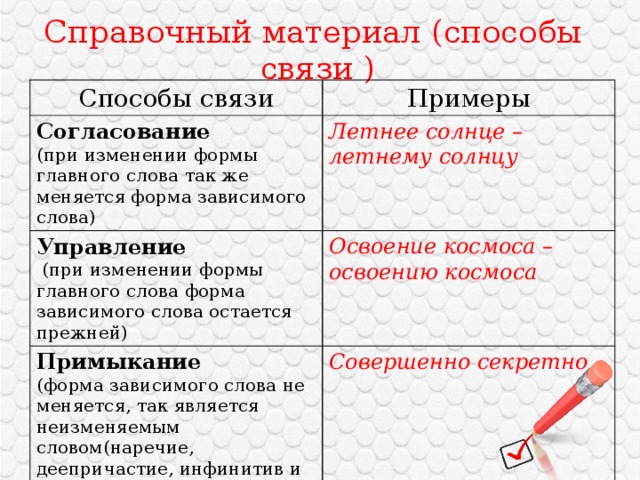 Справочный материал (способы связи )

| Способы связи | Примеры |
|---|---|
| **Согласование** (при изменении формы главного слова так же меняется форма зависимого слова) | Летнее солнце – летнему солнцу |
| **Управление** (при изменении формы главного слова форма зависимого слова остается прежней) | Освоение космоса – освоению космоса |
| **Примыкание** (форма зависимого слова не меняется, так является неизменяемым словом(наречие, деепричастие, инфинитив и | Совершенно секретно |